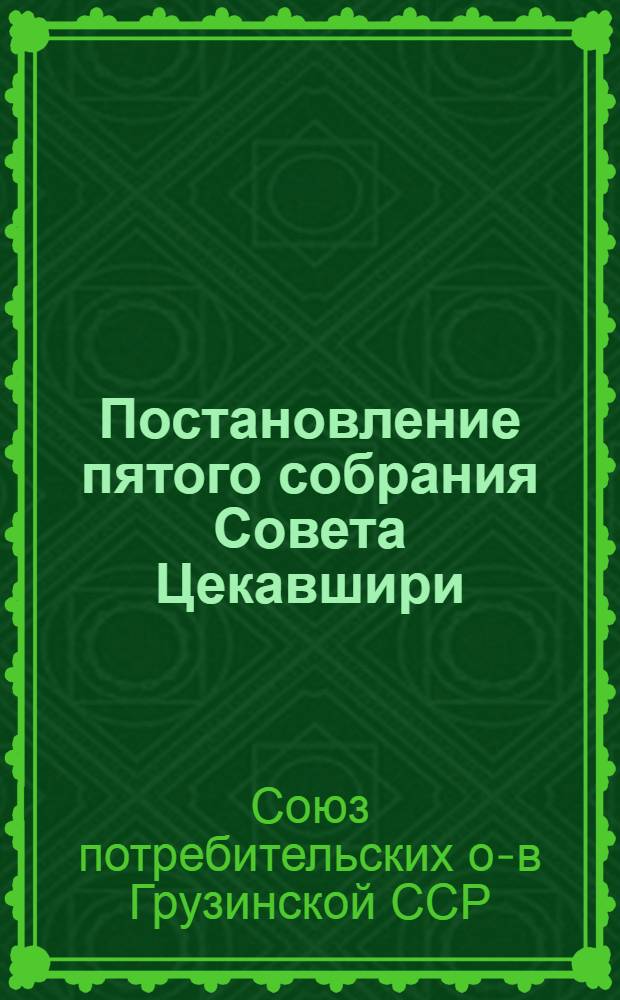 Постановление пятого собрания Совета Цекавшири

Союз потребительских о-в Грузинской ССР